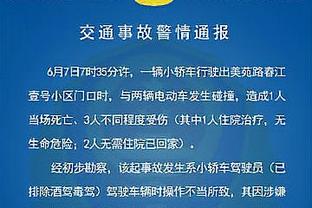 交通事故警情通报

6月7日7时35分许，一辆小轿车行驶出美苑路春江壹号小区门口时，与两辆电动车发生碰撞，造成1人当场死亡、3人不同程度受伤（其中1人住院治疗，无生命危险；2人无需住院已回家）。

经初步勘察，该起事故发生系小轿车驾驶员（已排除酒驾毒驾）驾驶车辆时操作不当所致，其因涉嫌